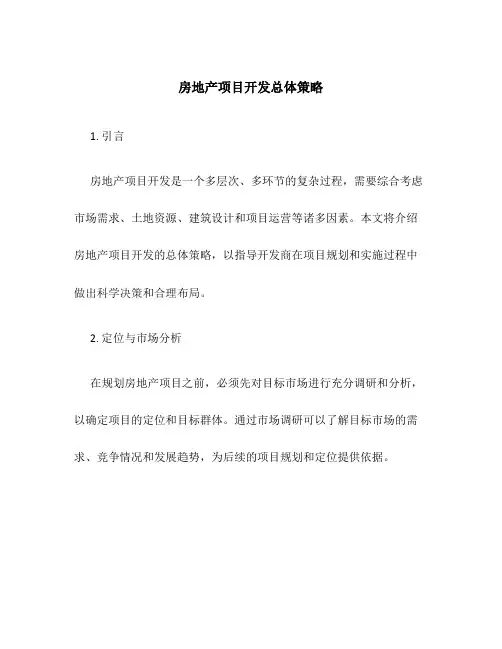 房地产项目开发总体策略

1. 引言

房地产项目开发是一个多层次、多环节的复杂过程，需要综合考虑市场需求、土地资源、建筑设计和项目运营等诸多因素。本文将介绍房地产项目开发的总体策略，以指导开发商在项目规划和实施过程中做出科学决策和合理布局。

2. 定位与市场分析

在规划房地产项目之前，必须先对目标市场进行充分调研和分析，以确定项目的定位和目标群体。通过市场调研可以了解目标市场的需求、竞争情况和发展趋势，为后续的项目规划和定位提供依据。